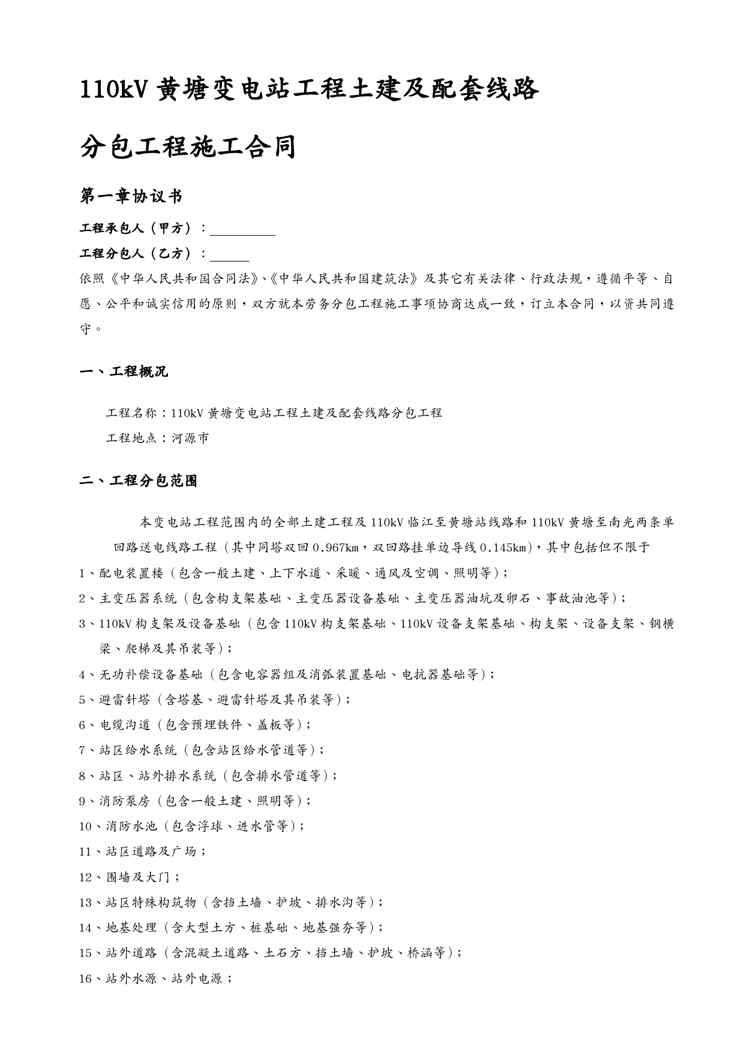 110kV 黄塘变电站工程土建及配套线路

分包工程施工合同

第一章协议书

工程承包人（甲方）：__________

工程分包人（乙方）：______

依照《中华人民共和国合同法》、《中华人民共和国建筑法》及其它有关法律、行政法规，遵循平等、自愿、公平和诚实信用的原则，双方就本劳务分包工程施工事项协商达成一致，订立本合同，以资共同遵守。

一、工程概况

工程名称：110kV 黄塘变电站工程土建及配套线路分包工程

工程地点：河源市

二、工程分包范围

本变电站工程范围内的全部土建工程及 110kV 临江至黄塘站线路和 110kV 黄塘至南光两条单回路送电线路工程（其中同塔双回 0.967km，双回路挂单边导线 0.145km），其中包括但不限于

1、配电装置楼（包含一般土建、上下水道、采暖、通风及空调、照明等）；

2、主变压器系统（包含构支架基础、主变压器设备基础、主变压器油坑及卵石、事故油池等）；

3、110kV 构支架及设备基础（包含 110kV 构支架基础、110kV 设备支架基础、构支架、设备支架、钢横梁、爬梯及其吊装等）；

4、无功补偿设备基础（包含电容器组及消弧装置基础、电抗器基础等）；

5、避雷针塔（含塔基、避雷针塔及其吊装等）；

6、电缆沟道（包含预埋铁件、盖板等）；

7、站区给水系统（包含站区给水管道等）；

8、站区、站外排水系统（包含排水管道等）；

9、消防泵房（包含一般土建、照明等）；

10、消防水池（包含浮球、进水管等）；

11、站区道路及广场；

12、围墙及大门；

13、站区特殊构筑物（含挡土墙、护坡、排水沟等）；

14、地基处理（含大型土方、桩基础、地基强夯等）；

15、站外道路（含混凝土道路、土石方、挡土墙、护坡、桥涵等）；

16、站外水源、站外电源；